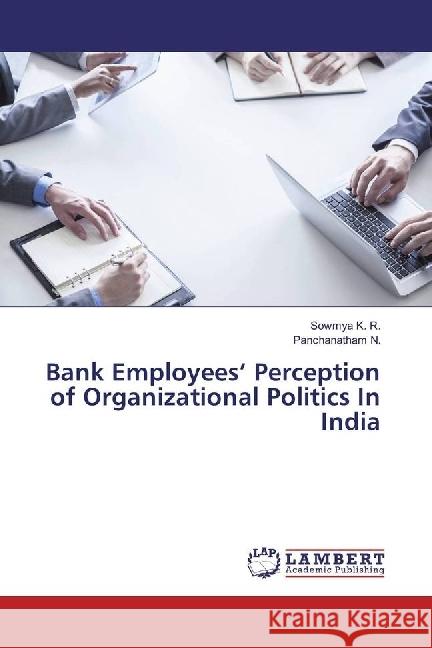 Sowmya K. R.
Panchanatham N.

Bank Employees' Perception of Organizational Politics In India

LAP
LAMBERT
Academic Publishing

Kraina Książek